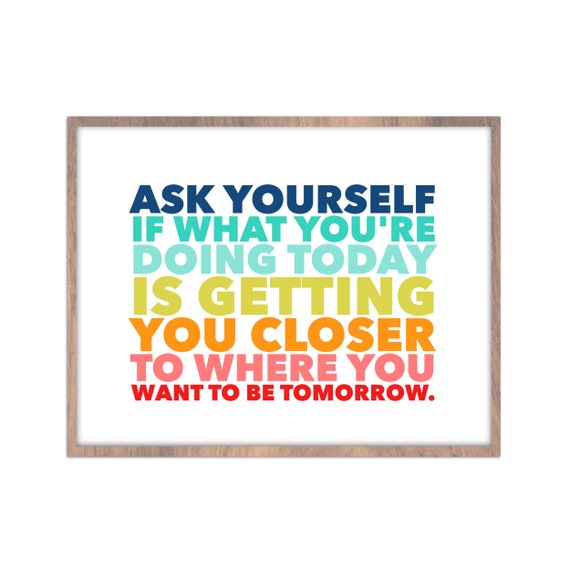 ASK YOURSELF
IF WHAT YOU'RE
DOING TODAY
IS GETTING
YOU CLOSER
TO WHERE YOU
WANT TO BE TOMORROW.